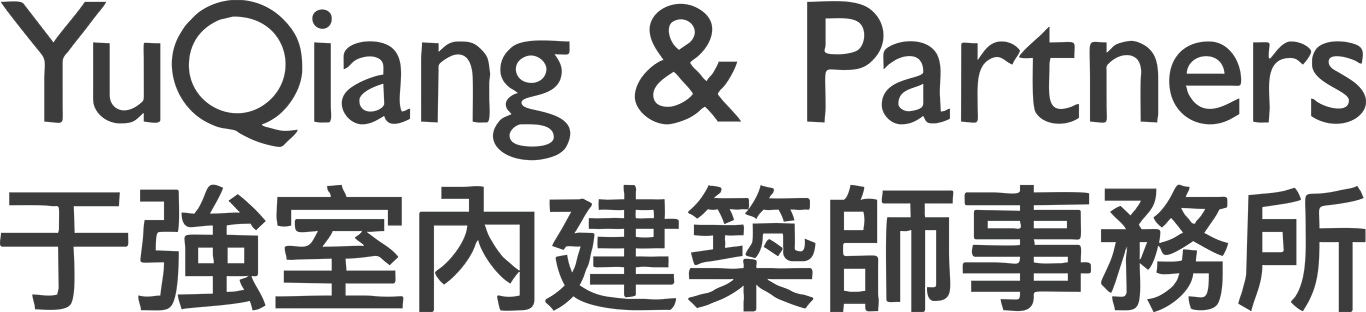 YuQiang & Partners
于強室內建築師事務所